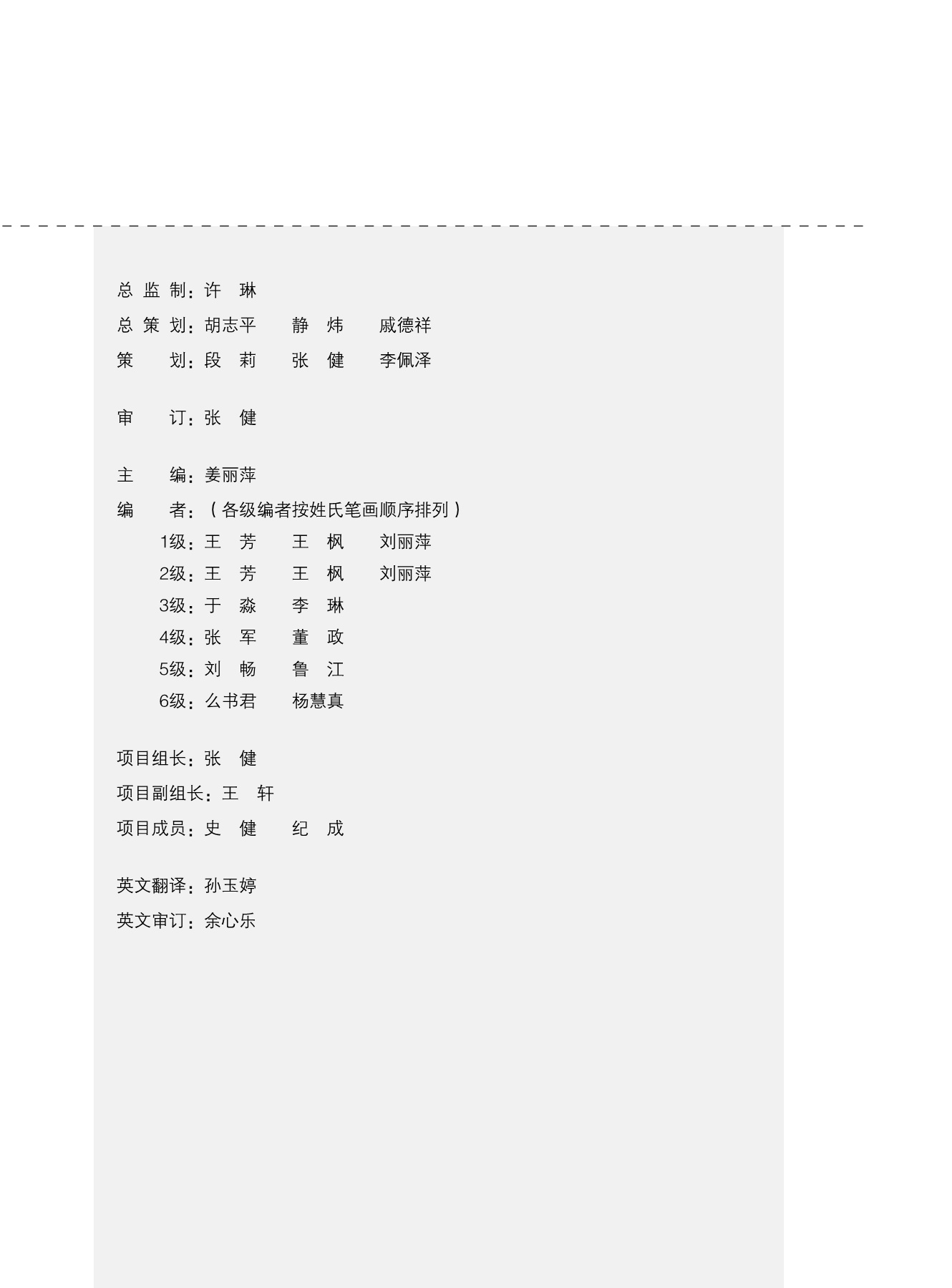 总 监 制：许 琳
总 策 划：胡志平 静 炜 戚德祥
策 划：段 莉 张 健 李佩泽

审 订：张 健

主 编：姜丽萍
编 者：（各级编者按姓氏笔画顺序排列）
1级：王 芳 王 枫 刘丽萍
2级：王 芳 王 枫 刘丽萍
3级：于 淼 李 琳
4级：张 军 董 政
5级：刘 畅 鲁 江
6级：么书君 杨慧真

项目组长：张 健
项目副组长：王 轩
项目成员：史 健 纪 成

英文翻译：孙玉婷
英文审订：余心乐